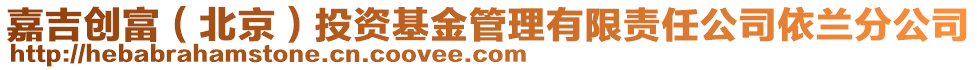 嘉吉创富（北京）投资基金管理有限责任公司依兰分公司
http://hebabrahamstone.cn.coovee.com